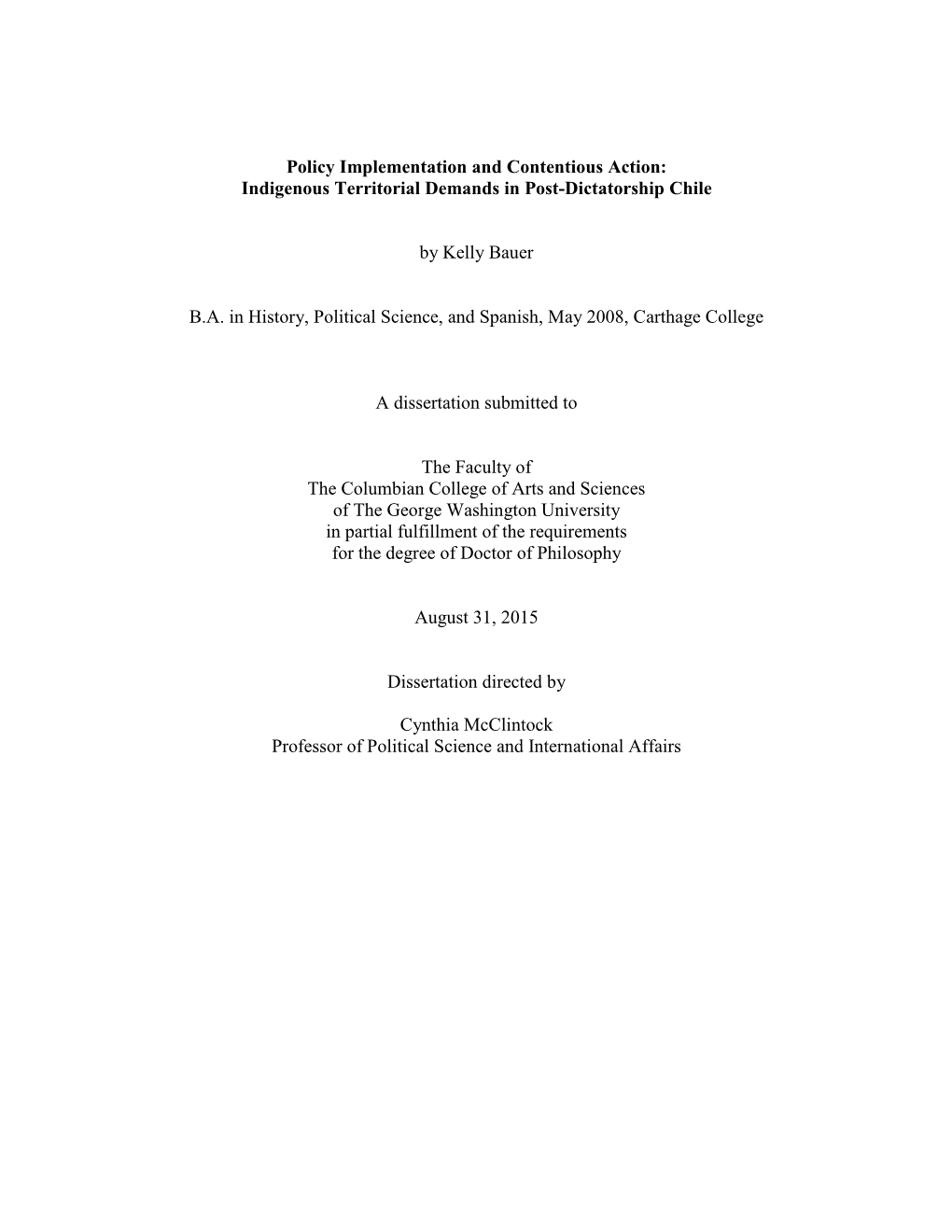 Policy Implementation and Contentious Action:
Indigenous Territorial Demands in Post-Dictatorship Chile

by Kelly Bauer

B.A. in History, Political Science, and Spanish, May 2008, Carthage College

A dissertation submitted to

The Faculty of
The Columbian College of Arts and Sciences
of The George Washington University
in partial fulfillment of the requirements
for the degree of Doctor of Philosophy

August 31, 2015

Dissertation directed by

Cynthia McClintock
Professor of Political Science and International Affairs